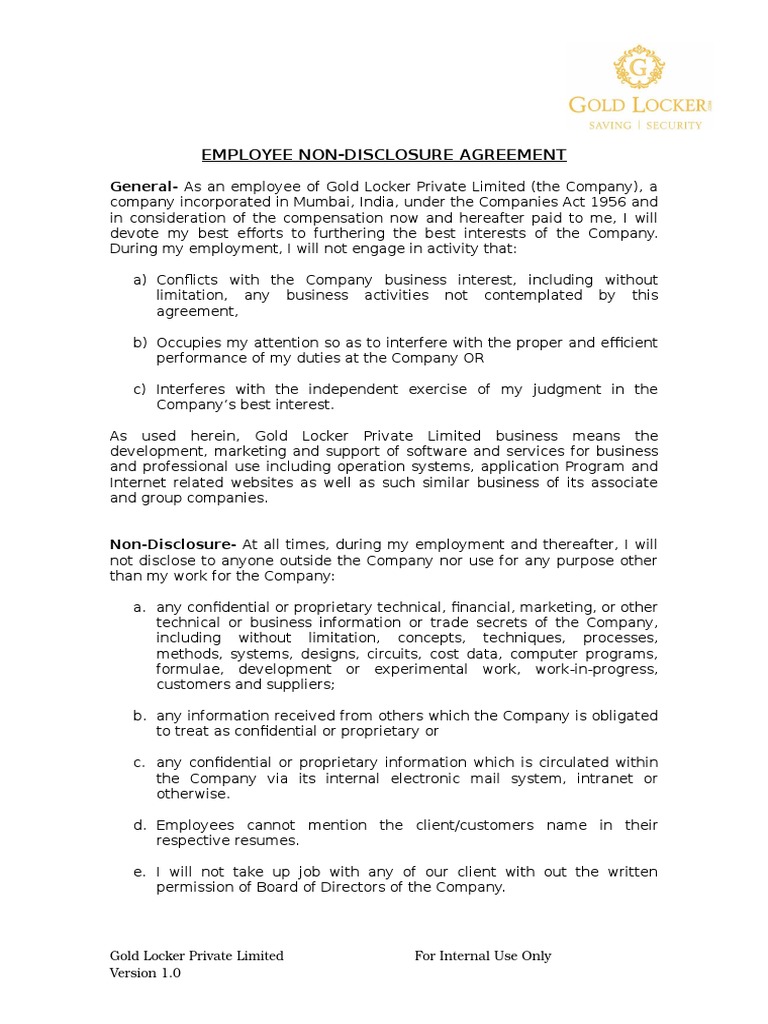 G
GOLD LOCKER
SAVING | SECURITY

EMPLOYEE NON-DISCLOSURE AGREEMENT

General- As an employee of Gold Locker Private Limited (the Company), a company incorporated in Mumbai, India, under the Companies Act 1956 and in consideration of the compensation now and hereafter paid to me, I will devote my best efforts to furthering the best interests of the Company. During my employment, I will not engage in activity that:

a) Conflicts with the Company business interest, including without limitation, any business activities not contemplated by this agreement,

b) Occupies my attention so as to interfere with the proper and efficient performance of my duties at the Company OR

c) Interferes with the independent exercise of my judgment in the Company's best interest.

As used herein, Gold Locker Private Limited business means the development, marketing and support of software and services for business and professional use including operation systems, application Program and Internet related websites as well as such similar business of its associate and group companies.

Non-Disclosure- At all times, during my employment and thereafter, I will not disclose to anyone outside the Company nor use for any purpose other than my work for the Company:

a. any confidential or proprietary technical, financial, marketing, or other technical or business information or trade secrets of the Company, including without limitation, concepts, techniques, processes, methods, systems, designs, circuits, cost data, computer programs, formulae, development or experimental work, work-in-progress, customers and suppliers;

b. any information received from others which the Company is obligated to treat as confidential or proprietary or

c. any confidential or proprietary information which is circulated within the Company via its internal electronic mail system, intranet or otherwise.

d. Employees cannot mention the client/customers name in their respective resumes.

e. I will not take up job with any of our client with out the written permission of Board of Directors of the Company.

Gold Locker Private Limited
Version 1.0

For Internal Use Only